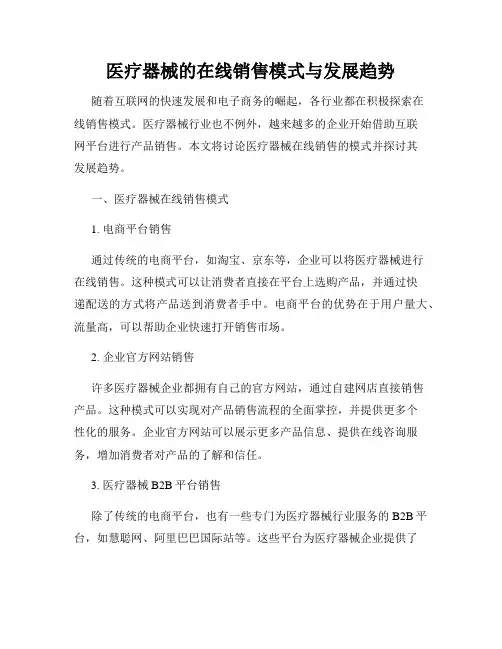 医疗器械的在线销售模式与发展趋势

随着互联网的快速发展和电子商务的崛起，各行业都在积极探索在线销售模式。医疗器械行业也不例外，越来越多的企业开始借助互联网平台进行产品销售。本文将讨论医疗器械在线销售的模式并探讨其发展趋势。

一、医疗器械在线销售模式

1. 电商平台销售

通过传统的电商平台，如淘宝、京东等，企业可以将医疗器械进行在线销售。这种模式可以让消费者直接在平台上选购产品，并通过快递配送的方式将产品送到消费者手中。电商平台的优势在于用户量大、流量高，可以帮助企业快速打开销售市场。

2. 企业官方网站销售

许多医疗器械企业都拥有自己的官方网站，通过自建网店直接销售产品。这种模式可以实现对产品销售流程的全面掌控，并提供更多个性化的服务。企业官方网站可以展示更多产品信息、提供在线咨询服务，增加消费者对产品的了解和信任。

3. 医疗器械 B2B 平台销售

除了传统的电商平台，也有一些专门为医疗器械行业服务的 B2B 平台，如慧聪网、阿里巴巴国际站等。这些平台为医疗器械企业提供了